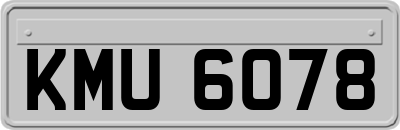 KMU 6078